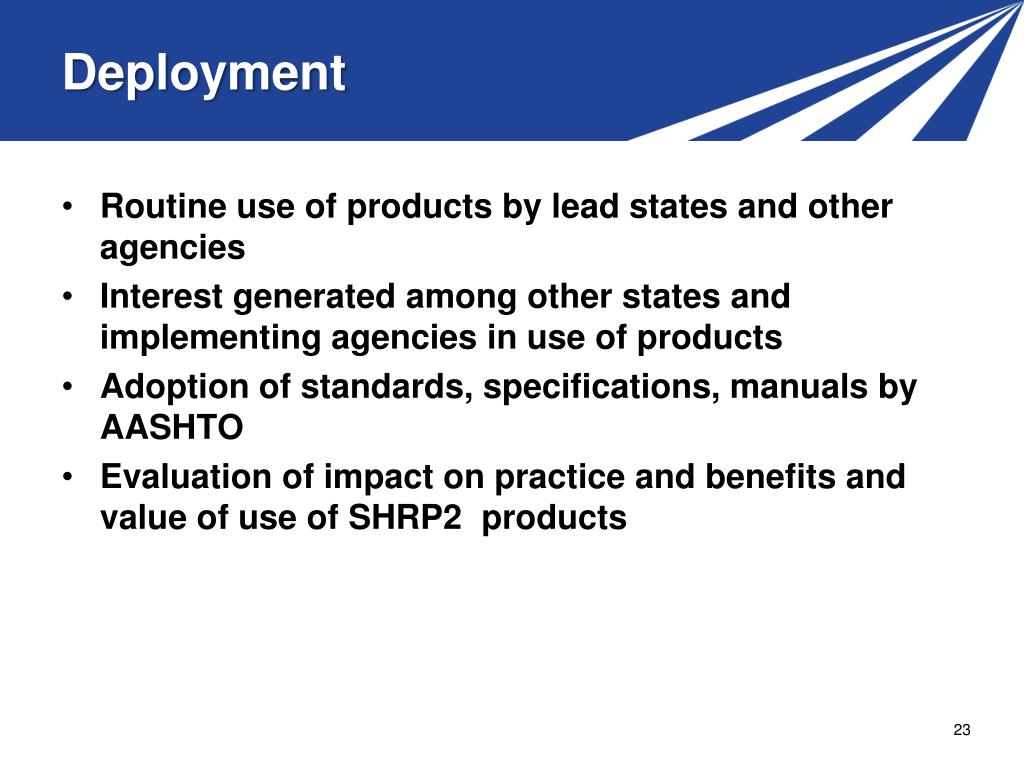 Deployment

• Routine use of products by lead states and other agencies
• Interest generated among other states and implementing agencies in use of products
• Adoption of standards, specifications, manuals by AASHTO
• Evaluation of impact on practice and benefits and value of use of SHRP2 products

23